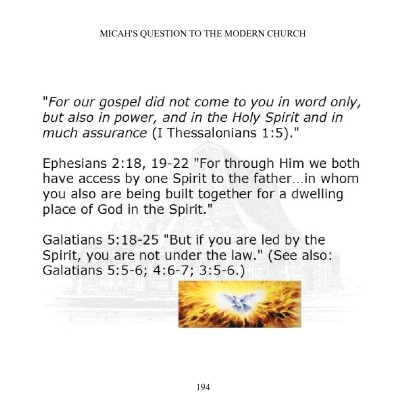 MICAH'S QUESTION TO THE MODERN CHURCH

"For our gospel did not come to you in word only, but also in power, and in the Holy Spirit and in much assurance (I Thessalonians 1:5)."

Ephesians 2:18, 19-22 "For through Him we both have access by one Spirit to the father...in whom you also are being built together for a dwelling place of God in the Spirit."

Galatians 5:18-25 "But if you are led by the Spirit, you are not under the law." (See also: Galatians 5:5-6; 4:6-7; 3:5-6.)

194